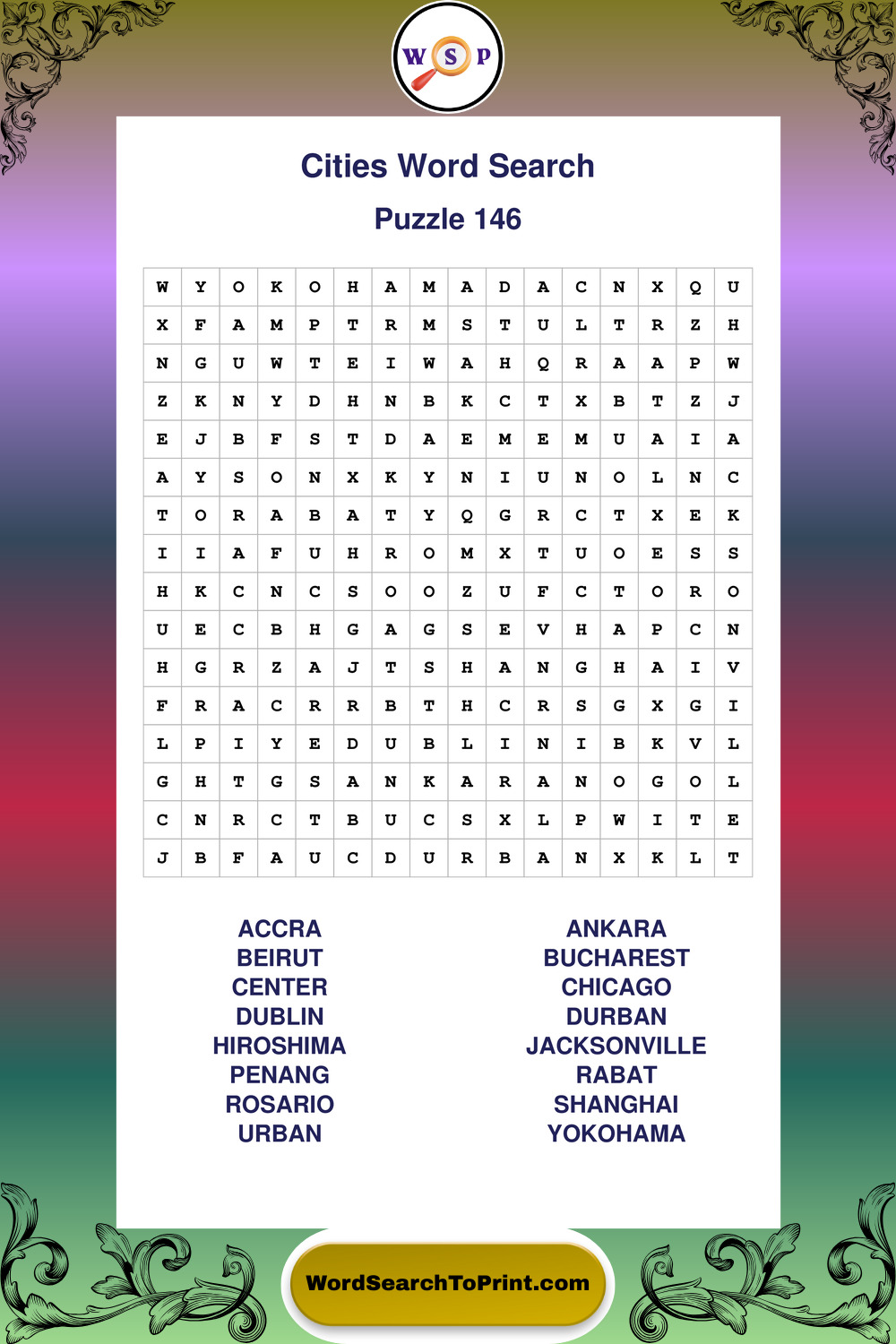 W S P

Cities Word Search

Puzzle 146

| W | Y | O | K | O | H | A | M | A | D | A | C | N | X | Q | U |
|---|---|---|---|---|---|---|---|---|---|---|---|---|---|---|---|
| X | F | A | M | P | T | R | M | S | T | U | L | T | R | Z | H |
| N | G | U | W | T | E | I | W | A | H | Q | R | A | A | P | W |
| Z | K | N | Y | D | H | N | B | K | C | T | X | B | T | Z | J |
| E | J | B | F | S | T | D | A | E | M | E | M | U | A | I | A |
| A | Y | S | O | N | X | K | Y | N | I | U | N | O | L | N | C |
| T | O | R | A | B | A | T | Y | Q | G | R | C | T | X | E | K |
| I | I | A | F | U | H | R | O | M | X | T | U | O | E | S | S |
| H | K | C | N | C | S | O | O | Z | U | F | C | T | O | R | O |
| U | E | C | B | H | G | A | G | S | E | V | H | A | P | C | N |
| H | G | R | Z | A | J | T | S | H | A | N | G | H | A | I | V |
| F | R | A | C | R | R | B | T | H | C | R | S | G | X | G | I |
| L | P | I | Y | E | D | U | B | L | I | N | I | B | K | V | L |
| G | H | T | G | S | A | N | K | A | R | A | N | O | G | O | L |
| C | N | R | C | T | B | U | C | S | X | L | P | W | I | T | E |
| J | B | F | A | U | C | D | U | R | B | A | N | X | K | L | T |

ACCRA
BEIRUT
CENTER
DUBLIN
HIROSHIMA
PENANG
ROSARIO
URBAN

ANKARA
BUCHAREST
CHICAGO
DURBAN
JACKSONVILLE
RABAT
SHANGHAI
YOKOHAMA

WordSearchToPrint.com